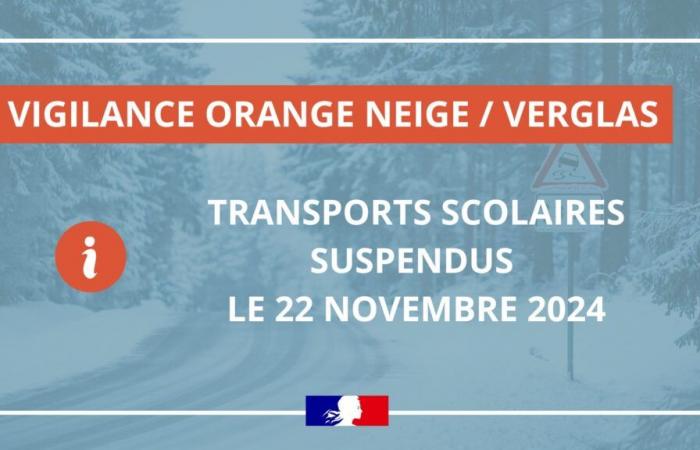 VIGILANCE ORANGE NEIGE / VERGLAS

i

TRANSPORTS SCOLAIRES SUSPENDUS LE 22 NOVEMBRE 2024